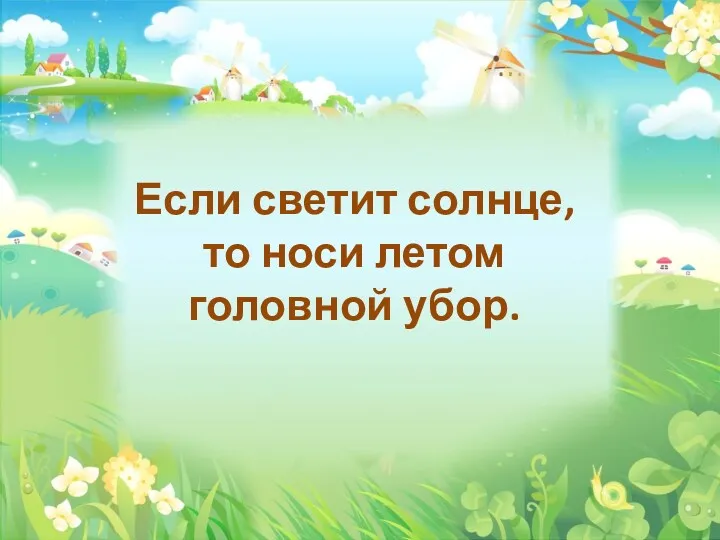 Если светит солнце, то носи летом головной убор.